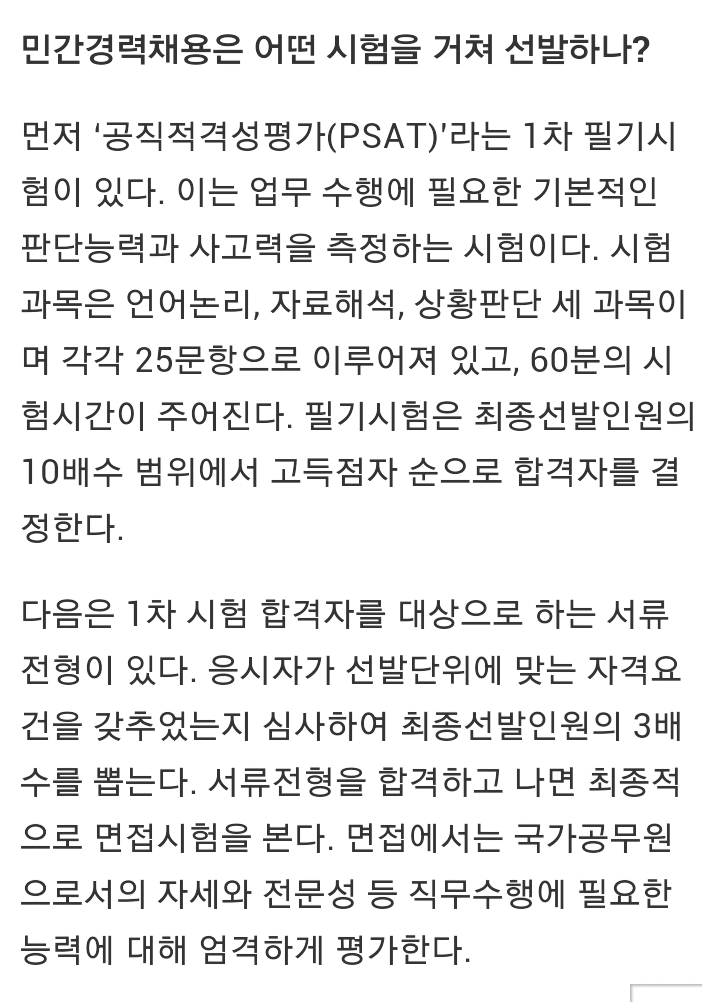 민간경력채용은 어떤 시험을 거쳐 선발하나?

먼저 ‘공직적격성평가(PSAT)’라는 1차 필기시험이 있다. 이는 업무 수행에 필요한 기본적인 판단능력과 사고력을 측정하는 시험이다. 시험과목은 언어논리, 자료해석, 상황판단 세 과목이며 각각 25문항으로 이루어져 있고, 60분의 시험시간이 주어진다. 필기시험은 최종선발인원의 10배수 범위에서 고득점자 순으로 합격자를 결정한다.

다음은 1차 시험 합격자를 대상으로 하는 서류전형이 있다. 응시자가 선발단위에 맞는 자격요건을 갖추었는지 심사하여 최종선발인원의 3배수를 뽑는다. 서류전형을 합격하고 나면 최종적으로 면접시험을 본다. 면접에서는 국가공무원으로서의 자세와 전문성 등 직무수행에 필요한 능력에 대해 엄격하게 평가한다.